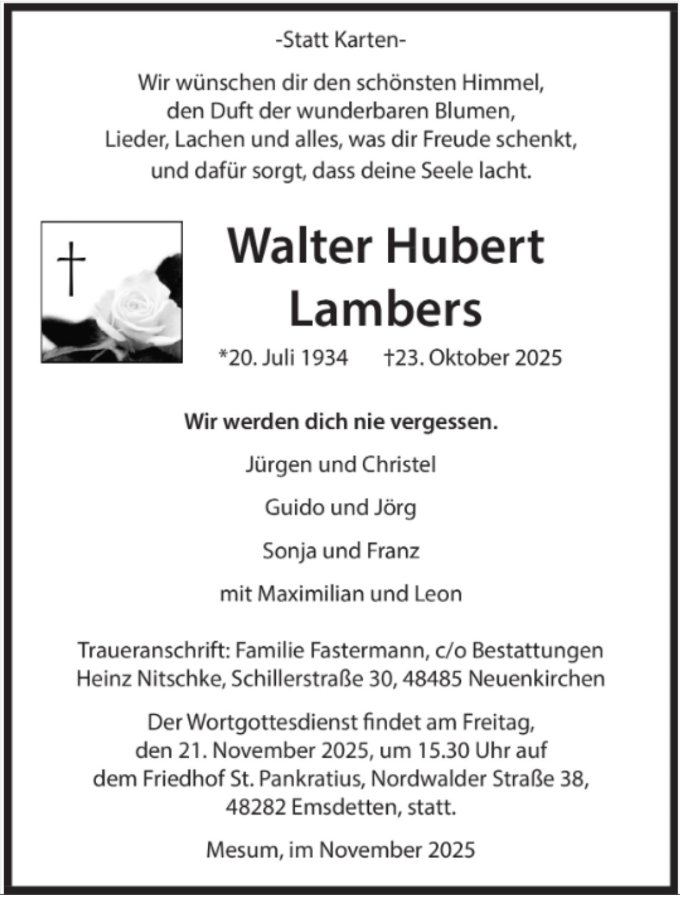 -Statt Karten-

Wir wünschen dir den schönsten Himmel, den Duft der wunderbaren Blumen, Lieder, Lachen und alles, was dir Freude schenkt, und dafür sorgt, dass deine Seele lacht.

†

Walter Hubert Lambers

*20. Juli 1934 †23. Oktober 2025

Wir werden dich nie vergessen.

Jürgen und Christel

Guido und Jörg

Sonja und Franz

mit Maximilian und Leon

Traueranschrift: Familie Fastermann, c/o Bestattungen Heinz Nitschke, Schillerstraße 30, 48485 Neuenkirchen

Der Wortgottesdienst findet am Freitag, den 21. November 2025, um 15.30 Uhr auf dem Friedhof St. Pankratius, Nordwalder Straße 38, 48282 Emsdetten, statt.

Mesum, im November 2025